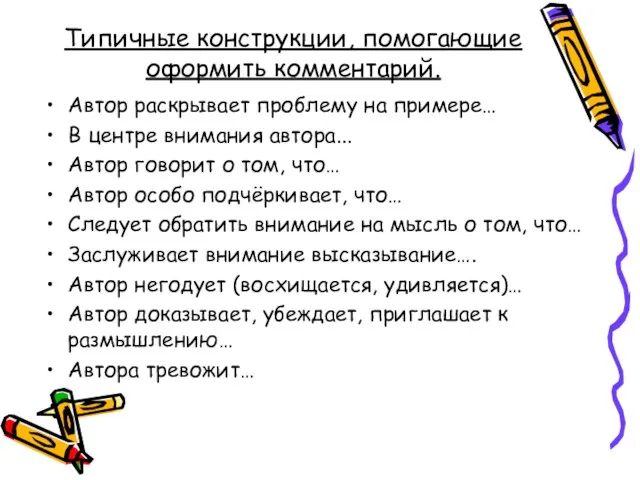 Типичные конструкции, помогающие оформить комментарий.

• Автор раскрывает проблему на примере…
• В центре внимания автора...
• Автор говорит о том, что…
• Автор особо подчёркивает, что…
• Следует обратить внимание на мысль о том, что…
• Заслуживает внимание высказывание….
• Автор негодует (восхищается, удивляется)…
• Автор доказывает, убеждает, приглашает к размышлению…
• Автора тревожит…